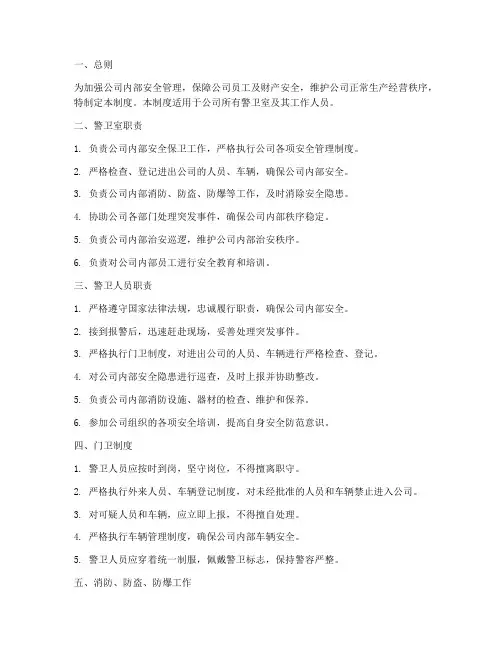 一、总则

为加强公司内部安全管理，保障公司员工及财产安全，维护公司正常生产经营秩序，特制定本制度。本制度适用于公司所有警卫室及其工作人员。

二、警卫室职责

1. 负责公司内部安全保卫工作，严格执行公司各项安全管理制度。

2. 严格检查、登记进出公司的人员、车辆，确保公司内部安全。

3. 负责公司内部消防、防盗、防爆等工作，及时消除安全隐患。

4. 协助公司各部门处理突发事件，确保公司内部秩序稳定。

5. 负责公司内部治安巡逻，维护公司内部治安秩序。

6. 负责对公司内部员工进行安全教育和培训。

三、警卫人员职责

1. 严格遵守国家法律法规，忠诚履行职责，确保公司内部安全。

2. 接到报警后，迅速赶赴现场，妥善处理突发事件。

3. 严格执行门卫制度，对进出公司的人员、车辆进行严格检查、登记。

4. 对公司内部安全隐患进行巡查，及时上报并协助整改。

5. 负责公司内部消防设施、器材的检查、维护和保养。

6. 参加公司组织的各项安全培训，提高自身安全防范意识。

四、门卫制度

1. 警卫人员应按时到岗，坚守岗位，不得擅离职守。

2. 严格执行外来人员、车辆登记制度，对未经批准的人员和车辆禁止进入公司。

3. 对可疑人员和车辆，应立即上报，不得擅自处理。

4. 严格执行车辆管理制度，确保公司内部车辆安全。

5. 警卫人员应穿着统一制服，佩戴警卫标志，保持警容严整。

五、消防、防盗、防爆工作